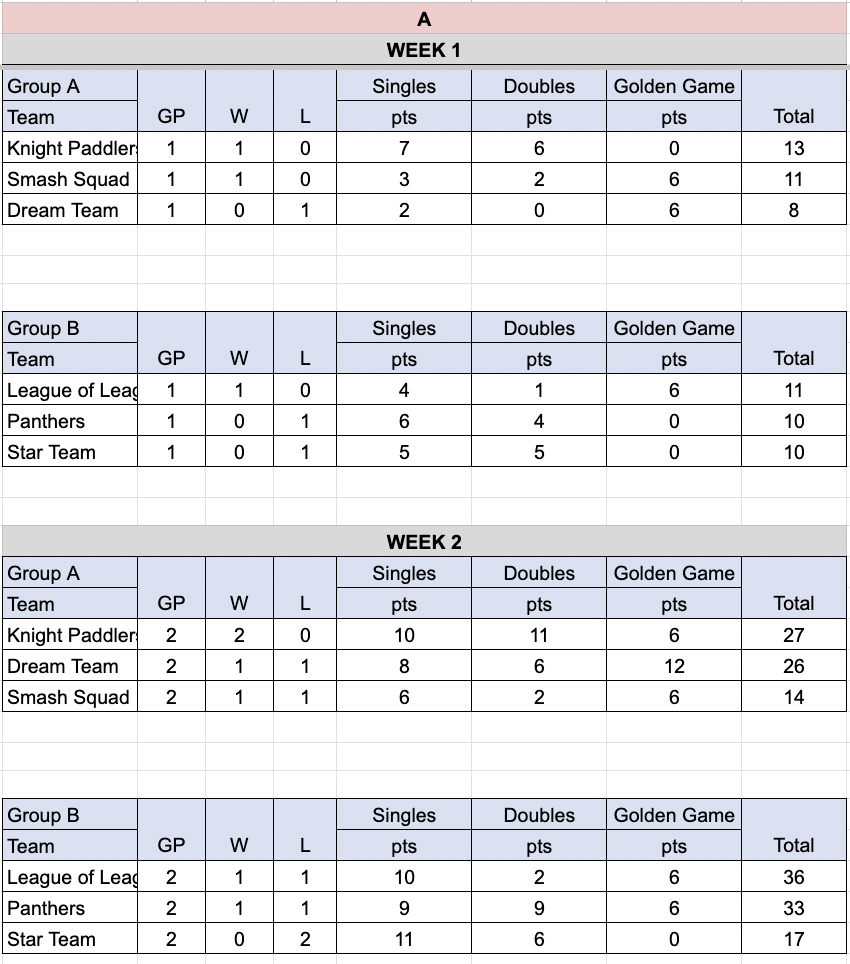 A

WEEK 1

| Group A | | | | Singles | Doubles | Golden Game | |
|---|---|---|---|---|---|---|---|
| Team | GP | W | L | pts | pts | pts | Total |
| Knight Paddler | 1 | 1 | 0 | 7 | 6 | 0 | 13 |
| Smash Squad | 1 | 1 | 0 | 3 | 2 | 6 | 11 |
| Dream Team | 1 | 0 | 1 | 2 | 0 | 6 | 8 |

| Group B | | | | Singles | Doubles | Golden Game | |
|---|---|---|---|---|---|---|---|
| Team | GP | W | L | pts | pts | pts | Total |
| League of Leag | 1 | 1 | 0 | 4 | 1 | 6 | 11 |
| Panthers | 1 | 0 | 1 | 6 | 4 | 0 | 10 |
| Star Team | 1 | 0 | 1 | 5 | 5 | 0 | 10 |

WEEK 2

| Group A | | | | Singles | Doubles | Golden Game | |
|---|---|---|---|---|---|---|---|
| Team | GP | W | L | pts | pts | pts | Total |
| Knight Paddler | 2 | 2 | 0 | 10 | 11 | 6 | 27 |
| Dream Team | 2 | 1 | 1 | 8 | 6 | 12 | 26 |
| Smash Squad | 2 | 1 | 1 | 6 | 2 | 6 | 14 |

| Group B | | | | Singles | Doubles | Golden Game | |
|---|---|---|---|---|---|---|---|
| Team | GP | W | L | pts | pts | pts | Total |
| League of Leag | 2 | 1 | 1 | 10 | 2 | 6 | 36 |
| Panthers | 2 | 1 | 1 | 9 | 9 | 6 | 33 |
| Star Team | 2 | 0 | 2 | 11 | 6 | 0 | 17 |